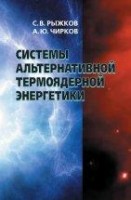 С. В. РЫЖКОВ
А. Ю. ЧИРКОВ

СИСТЕМЫ АЛЬТЕРНАТИВНОЙ ТЕРМОЯДЕРНОЙ ЭНЕРГЕТИКИ